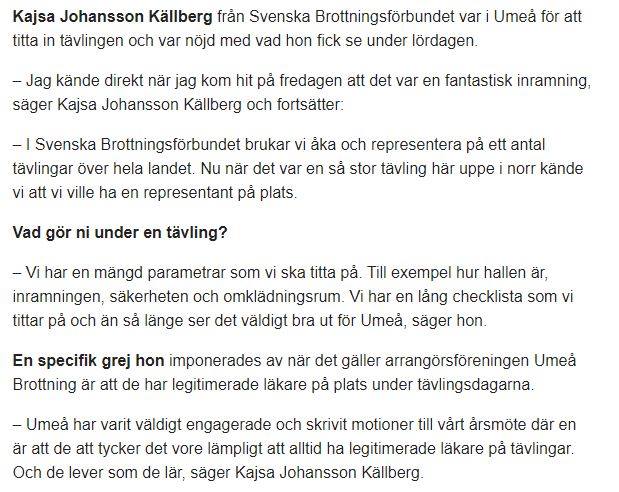 Kajsa Johansson Källberg från Svenska Brottningsförbundet var i Umeå för att titta in tävlingen och var nöjd med vad hon fick se under lördagen.

– Jag kände direkt när jag kom hit på fredagen att det var en fantastisk inramning, säger Kajsa Johansson Källberg och fortsätter:

– I Svenska Brottningsförbundet brukar vi åka och representera på ett antal tävlingar över hela landet. Nu när det var en så stor tävling här uppe i norr kände vi att vi ville ha en representant på plats.

Vad gör ni under en tävling?

– Vi har en mängd parametrar som vi ska titta på. Till exempel hur hallen är, inramningen, säkerheten och omklädningsrum. Vi har en lång checklista som vi tittar på och än så länge ser det väldigt bra ut för Umeå, säger hon.

En specifik grej hon imponerades av när det gäller arrangörsföreningen Umeå Brottning är att de har legitimerade läkare på plats under tävlingsdagarna.

– Umeå har varit väldigt engagerade och skrivit motioner till vårt årsmöte där en är att de att tycker det vore lämpligt att alltid ha legitimerade läkare på tävlingar. Och de lever som de lär, säger Kajsa Johansson Källberg.